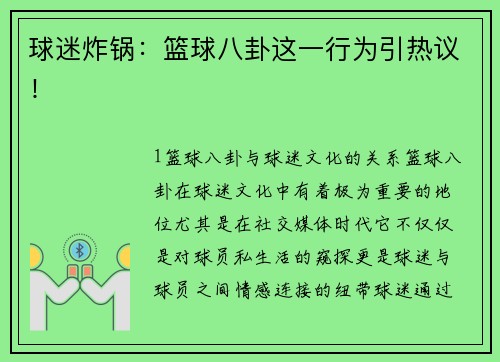 球迷炸锅：篮球八卦这一行为引热议！

1篮球八卦与球迷文化的关系篮球八卦在球迷文化中有着极为重要的地位尤其是在社交媒体时代它不仅仅是对球员私生活的窥探更是球迷与球员之间情感连接的纽带球迷通过